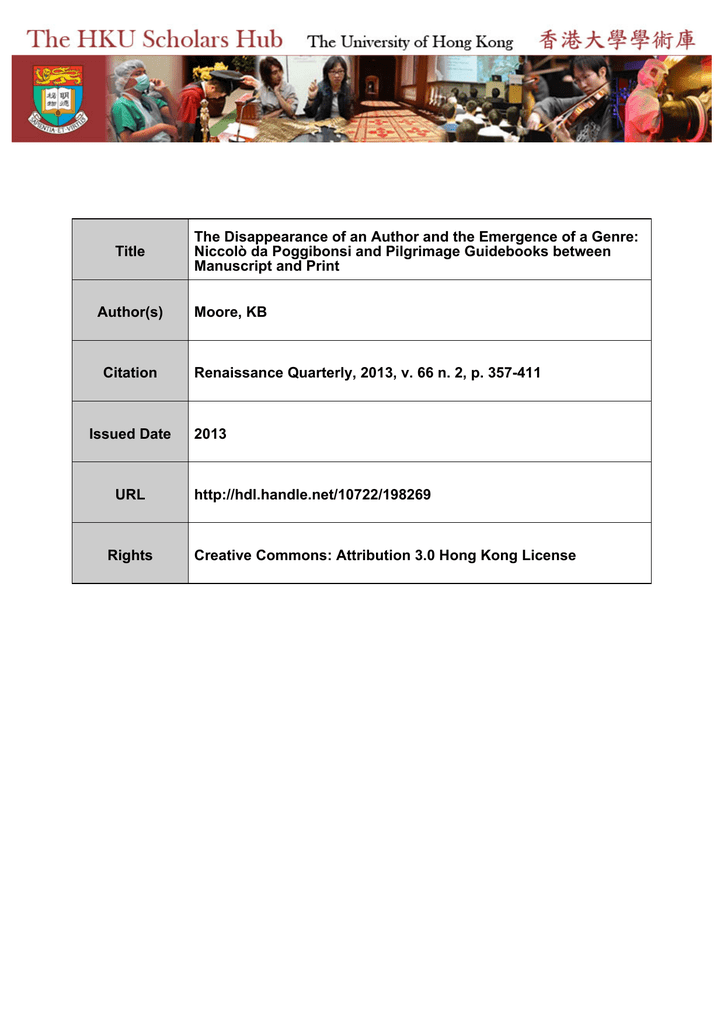 The HKU Scholars Hub The University of Hong Kong 香港大學學術庫

| Title | The Disappearance of an Author and the Emergence of a Genre: Niccolò da Poggibonsi and Pilgrimage Guidebooks between Manuscript and Print |
|---|---|
| Author(s) | Moore, KB |
| Citation | Renaissance Quarterly, 2013, v. 66 n. 2, p. 357-411 |
| Issued Date | 2013 |
| URL | http://hdl.handle.net/10722/198269 |
| Rights | Creative Commons: Attribution 3.0 Hong Kong License |